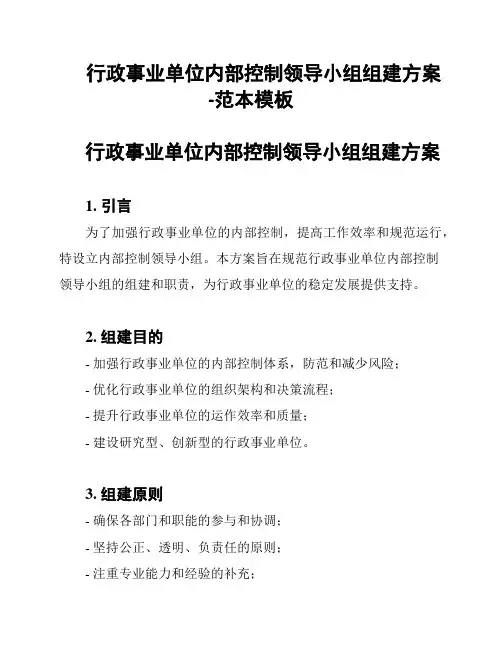 行政事业单位内部控制领导小组组建方案-范本模板

行政事业单位内部控制领导小组组建方案

1. 引言

为了加强行政事业单位的内部控制，提高工作效率和规范运行，特设立内部控制领导小组。本方案旨在规范行政事业单位内部控制领导小组的组建和职责，为行政事业单位的稳定发展提供支持。

2. 组建目的

- 加强行政事业单位的内部控制体系，防范和减少风险；
- 优化行政事业单位的组织架构和决策流程；
- 提升行政事业单位的运作效率和质量；
- 建设研究型、创新型的行政事业单位。

3. 组建原则

- 确保各部门和职能的参与和协调；
- 坚持公正、透明、负责任的原则；
- 注重专业能力和经验的补充；